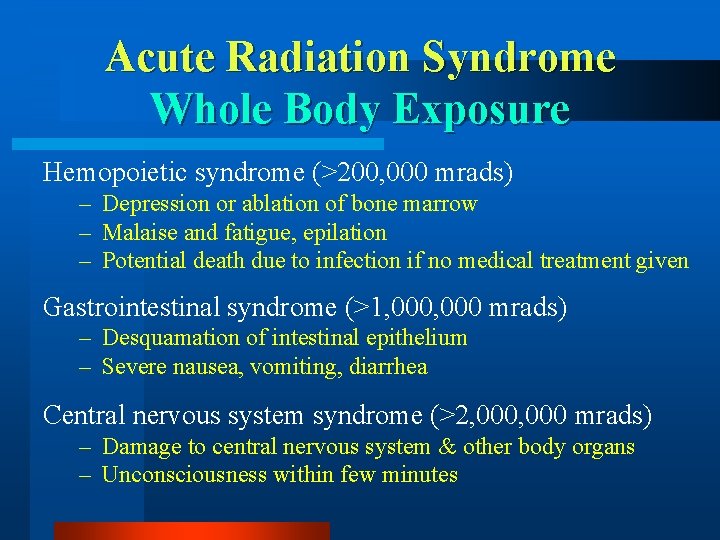 Acute Radiation Syndrome
Whole Body Exposure

Hemopoietic syndrome (>200,000 mrads)
– Depression or ablation of bone marrow
– Malaise and fatigue, epilation
– Potential death due to infection if no medical treatment given

Gastrointestinal syndrome (>1,000,000 mrads)
– Desquamation of intestinal epithelium
– Severe nausea, vomiting, diarrhea

Central nervous system syndrome (>2,000,000 mrads)
– Damage to central nervous system & other body organs
– Unconsciousness within few minutes